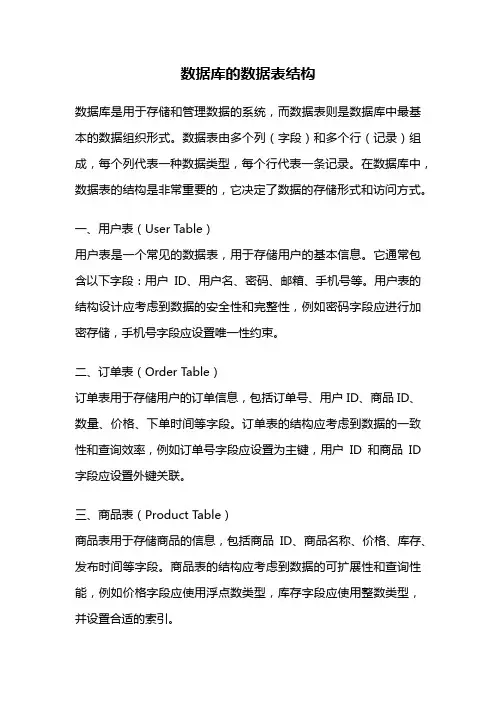 数据库的数据表结构

数据库是用于存储和管理数据的系统，而数据表则是数据库中最基本的数据组织形式。数据表由多个列（字段）和多个行（记录）组成，每个列代表一种数据类型，每个行代表一条记录。在数据库中，数据表的结构是非常重要的，它决定了数据的存储形式和访问方式。

一、用户表（User Table）
用户表是一个常见的数据表，用于存储用户的基本信息。它通常包含以下字段：用户 ID、用户名、密码、邮箱、手机号等。用户表的结构设计应考虑到数据的安全性和完整性，例如密码字段应进行加密存储，手机号字段应设置唯一性约束。

二、订单表（Order Table）
订单表用于存储用户的订单信息，包括订单号、用户 ID、商品 ID、数量、价格、下单时间等字段。订单表的结构应考虑到数据的一致性和查询效率，例如订单号字段应设置为主键，用户 ID 和商品 ID 字段应设置外键关联。

三、商品表（Product Table）
商品表用于存储商品的信息，包括商品 ID、商品名称、价格、库存、发布时间等字段。商品表的结构应考虑到数据的可扩展性和查询性能，例如价格字段应使用浮点数类型，库存字段应使用整数类型，并设置合适的索引。